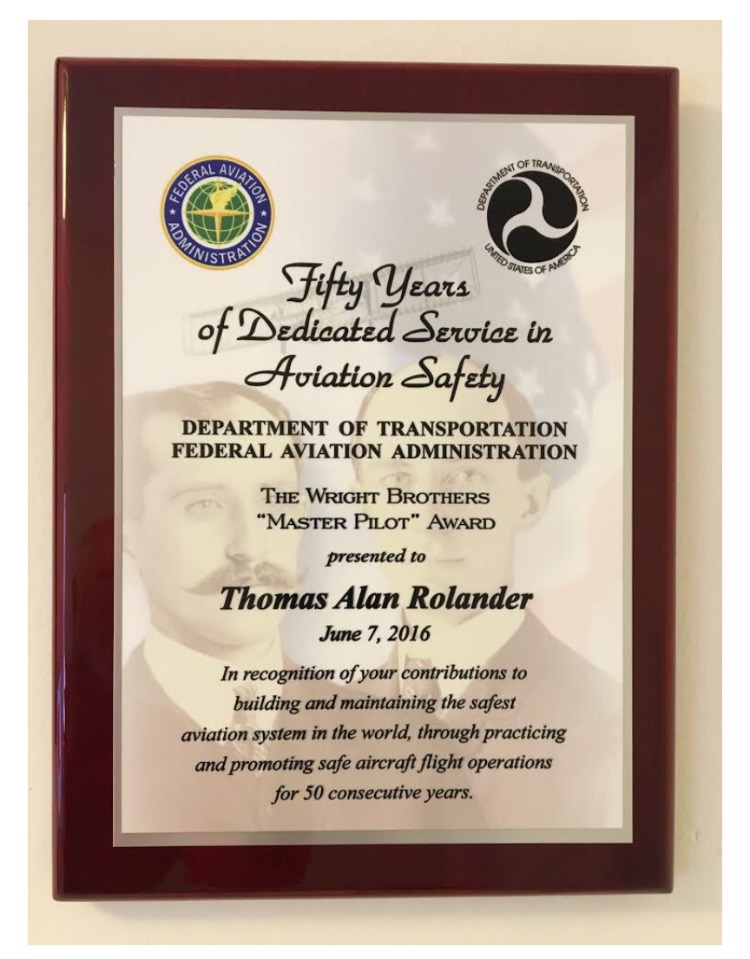 FEDERAL AVIATION ADMINISTRATION

DEPARTMENT OF TRANSPORTATION
UNITED STATES OF AMERICA

Fifty Years of Dedicated Service in Aviation Safety

DEPARTMENT OF TRANSPORTATION
FEDERAL AVIATION ADMINISTRATION

THE WRIGHT BROTHERS "MASTER PILOT" AWARD

presented to

Thomas Alan Rolander

June 7, 2016

In recognition of your contributions to building and maintaining the safest aviation system in the world, through practicing and promoting safe aircraft flight operations for 50 consecutive years.